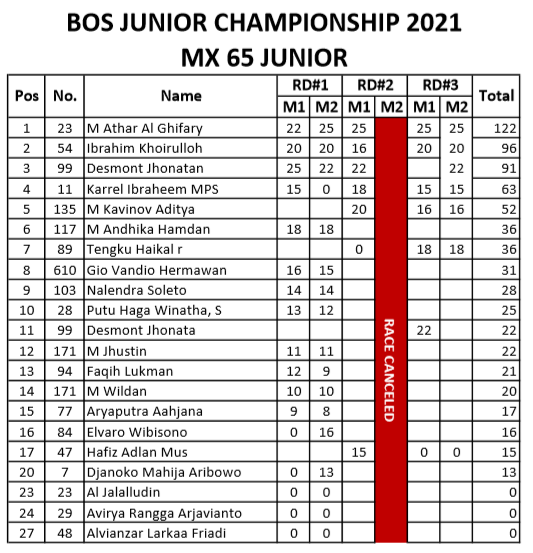 BOS JUNIOR CHAMPIONSHIP 2021
MX 65 JUNIOR

| Pos | No. | Name | RD#1 M1 | RD#1 M2 | RD#2 M1 | RD#2 M2 | RD#3 M1 | RD#3 M2 | Total |
|---|---|---|---|---|---|---|---|---|---|
| 1 | 23 | M Athar Al Ghifary | 22 | 25 | 25 | RACE CANCELED | 25 | 25 | 122 |
| 2 | 54 | Ibrahim Khoirulloh | 20 | 20 | 16 | | 20 | 20 | 96 |
| 3 | 99 | Desmont Jhonatan | 25 | 22 | 22 | | | 22 | 91 |
| 4 | 11 | Karrel Ibraheem MPS | 15 | 0 | 18 | | 15 | 15 | 63 |
| 5 | 135 | M Kavinov Aditya | | | 20 | | 16 | 16 | 52 |
| 6 | 117 | M Andhika Hamdan | 18 | 18 | | | | | 36 |
| 7 | 89 | Tengku Haikal r | | | 0 | | 18 | 18 | 36 |
| 8 | 610 | Gio Vandio Hermawan | 16 | 15 | | | | | 31 |
| 9 | 103 | Nalendra Soleto | 14 | 14 | | | | | 28 |
| 10 | 28 | Putu Haga Winatha, S | 13 | 12 | | | | | 25 |
| 11 | 99 | Desmont Jhonata | | | | | 22 | | 22 |
| 12 | 171 | M Jhustin | 11 | 11 | | | | | 22 |
| 13 | 94 | Faqih Lukman | 12 | 9 | | | | | 21 |
| 14 | 171 | M Wildan | 10 | 10 | | | | | 20 |
| 15 | 77 | Aryaputra Aahjana | 9 | 8 | | | | | 17 |
| 16 | 84 | Elvaro Wibisono | 0 | 16 | | | | | 16 |
| 17 | 47 | Hafiz Adlan Mus | | | 15 | | 0 | 0 | 15 |
| 20 | 7 | Djanoko Mahija Aribowo | 0 | 13 | | | | | 13 |
| 23 | 23 | Al Jalalludin | 0 | 0 | | | | | 0 |
| 24 | 29 | Avirya Rangga Arjavianto | 0 | 0 | | | | | 0 |
| 27 | 48 | Alvianzar Larkaa Friadi | 0 | 0 | | | | | 0 |